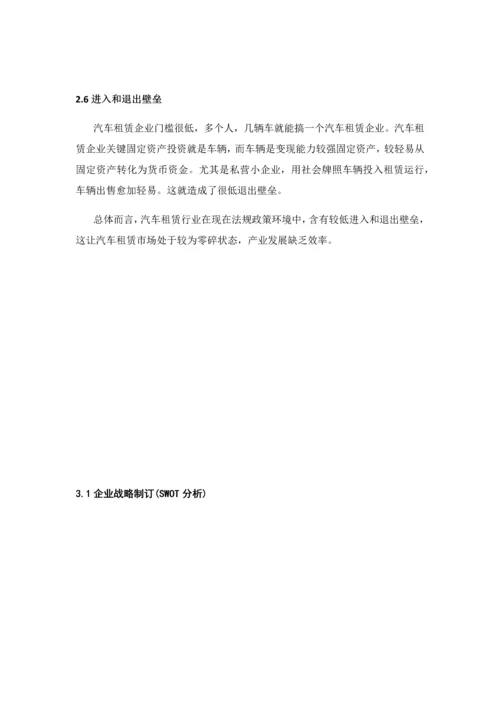 2.6 进入和退出壁垒

汽车租赁企业门槛很低，多个人，几辆车就能搞一个汽车租赁企业。汽车租赁企业关键固定资产投资就是车辆，而车辆是变现能力较强固定资产，较轻易从固定资产转化为货币资金。尤其是私营小企业，用社会牌照车辆投入租赁运行，车辆出售愈加轻易。这就造成了很低退出壁垒。

总体而言，汽车租赁行业在现在法规政策环境中，含有较低进入和退出壁垒，这让汽车租赁市场处于较为零碎状态，产业发展缺乏效率。

3.1 企业战略制订(SWOT 分析)